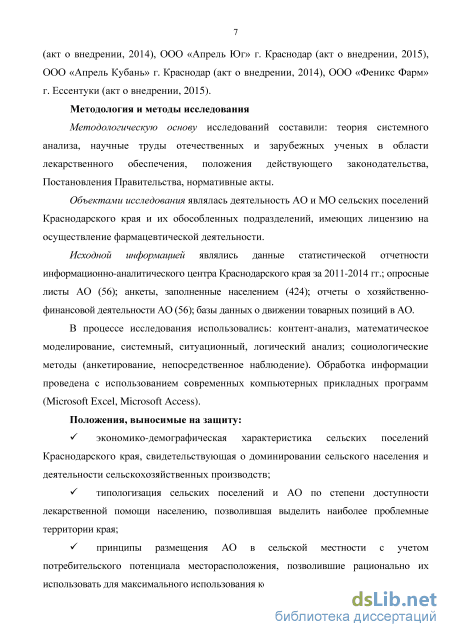 7

(акт о внедрении, 2014), ООО «Апрель Юг» г. Краснодар (акт о внедрении, 2015), ООО «Апрель Кубань» г. Краснодар (акт о внедрении, 2014), ООО «Феникс Фарм» г. Ессентуки (акт о внедрении, 2015).

Методология и методы исследования

Методологическую основу исследований составили: теория системного анализа, научные труды отечественных и зарубежных ученых в области лекарственного обеспечения, положения действующего законодательства, Постановления Правительства, нормативные акты.

Объектами исследования являлась деятельность АО и МО сельских поселений Краснодарского края и их обособленных подразделений, имеющих лицензию на осуществление фармацевтической деятельности.

Исходной информацией являлись данные статистической отчетности информационно-аналитического центра Краснодарского края за 2011-2014 гг.; опросные листы АО (56); анкеты, заполненные населением (424); отчеты о хозяйственно-финансовой деятельности АО (56); базы данных о движении товарных позиций в АО.

В процессе исследования использовались: контент-анализ, математическое моделирование, системный, ситуационный, логический анализ; социологические методы (анкетирование, непосредственное наблюдение). Обработка информации проведена с использованием современных компьютерных прикладных программ (Microsoft Excel, Microsoft Access).

Положения, выносимые на защиту:

✓ экономико-демографическая характеристика сельских поселений Краснодарского края, свидетельствующая о доминировании сельского населения и деятельности сельскохозяйственных производств;

✓ типологизация сельских поселений и АО по степени доступности лекарственной помощи населению, позволившая выделить наиболее проблемные территории края;

✓ принципы размещения АО в сельской местности с учетом потребительского потенциала месторасположения, позволившие рационально их использовать для максимального использования к

dsLib.net
библиотека диссертаций